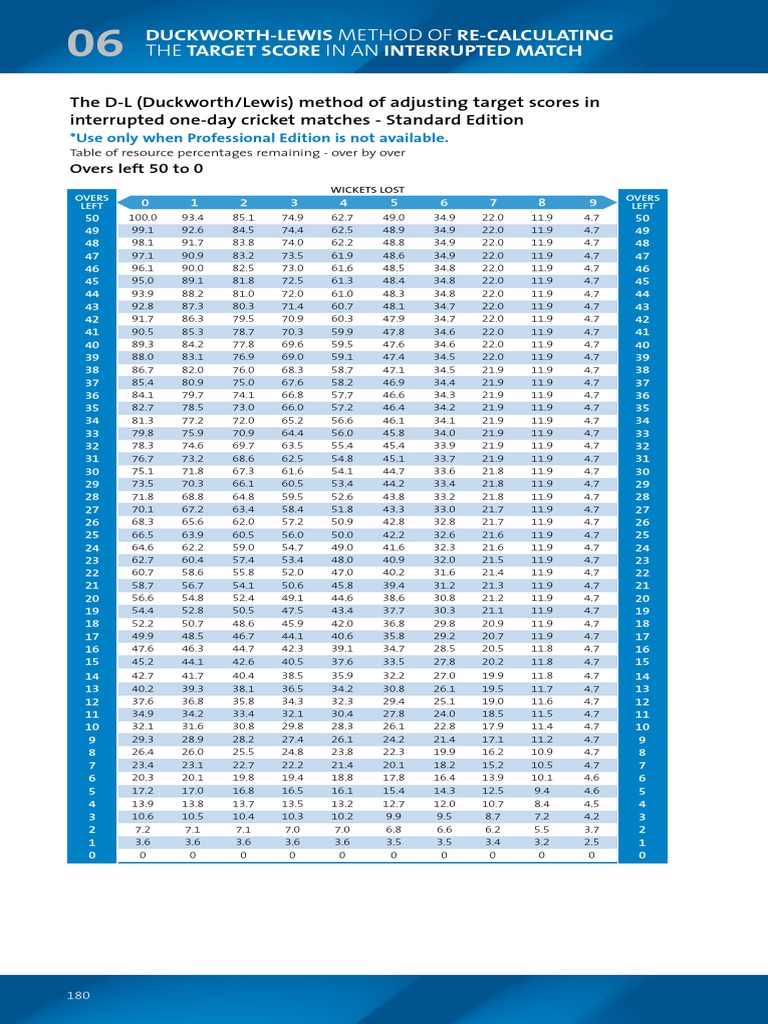 06 DUCKWORTH-LEWIS METHOD OF RE-CALCULATING THE TARGET SCORE IN AN INTERRUPTED MATCH

The D-L (Duckworth/Lewis) method of adjusting target scores in interrupted one-day cricket matches - Standard Edition
*Use only when Professional Edition is not available.
Table of resource percentages remaining - over by over

Overs left 50 to 0

WICKETS LOST

| OVERS LEFT | 0 | 1 | 2 | 3 | 4 | 5 | 6 | 7 | 8 | 9 | OVERS LEFT |
|---|---|---|---|---|---|---|---|---|---|---|---|
| 50 | 100.0 | 93.4 | 85.1 | 74.9 | 62.7 | 49.0 | 34.9 | 22.0 | 11.9 | 4.7 | 50 |
| 49 | 99.1 | 92.6 | 84.5 | 74.4 | 62.5 | 48.9 | 34.9 | 22.0 | 11.9 | 4.7 | 49 |
| 48 | 98.1 | 91.7 | 83.8 | 74.0 | 62.2 | 48.8 | 34.9 | 22.0 | 11.9 | 4.7 | 48 |
| 47 | 97.1 | 90.9 | 83.2 | 73.5 | 61.9 | 48.6 | 34.9 | 22.0 | 11.9 | 4.7 | 47 |
| 46 | 96.1 | 90.0 | 82.5 | 73.0 | 61.6 | 48.5 | 34.8 | 22.0 | 11.9 | 4.7 | 46 |
| 45 | 95.0 | 89.1 | 81.8 | 72.5 | 61.3 | 48.4 | 34.8 | 22.0 | 11.9 | 4.7 | 45 |
| 44 | 93.9 | 88.2 | 81.0 | 72.0 | 61.0 | 48.3 | 34.8 | 22.0 | 11.9 | 4.7 | 44 |
| 43 | 92.8 | 87.3 | 80.3 | 71.4 | 60.7 | 48.1 | 34.7 | 22.0 | 11.9 | 4.7 | 43 |
| 42 | 91.7 | 86.3 | 79.5 | 70.9 | 60.3 | 47.9 | 34.7 | 22.0 | 11.9 | 4.7 | 42 |
| 41 | 90.5 | 85.3 | 78.7 | 70.3 | 59.9 | 47.8 | 34.6 | 22.0 | 11.9 | 4.7 | 41 |
| 40 | 89.3 | 84.2 | 77.8 | 69.6 | 59.5 | 47.6 | 34.6 | 22.0 | 11.9 | 4.7 | 40 |
| 39 | 88.0 | 83.1 | 76.9 | 69.0 | 59.1 | 47.4 | 34.5 | 22.0 | 11.9 | 4.7 | 39 |
| 38 | 86.7 | 82.0 | 76.0 | 68.3 | 58.7 | 47.1 | 34.5 | 21.9 | 11.9 | 4.7 | 38 |
| 37 | 85.4 | 80.9 | 75.0 | 67.6 | 58.2 | 46.9 | 34.4 | 21.9 | 11.9 | 4.7 | 37 |
| 36 | 84.1 | 79.7 | 74.1 | 66.8 | 57.7 | 46.6 | 34.3 | 21.9 | 11.9 | 4.7 | 36 |
| 35 | 82.7 | 78.5 | 73.0 | 66.0 | 57.2 | 46.4 | 34.2 | 21.9 | 11.9 | 4.7 | 35 |
| 34 | 81.3 | 77.2 | 72.0 | 65.2 | 56.6 | 46.1 | 34.1 | 21.9 | 11.9 | 4.7 | 34 |
| 33 | 79.8 | 75.9 | 70.9 | 64.4 | 56.0 | 45.8 | 34.0 | 21.9 | 11.9 | 4.7 | 33 |
| 32 | 78.3 | 74.6 | 69.7 | 63.5 | 55.4 | 45.4 | 33.9 | 21.9 | 11.9 | 4.7 | 32 |
| 31 | 76.7 | 73.2 | 68.6 | 62.5 | 54.8 | 45.1 | 33.7 | 21.9 | 11.9 | 4.7 | 31 |
| 30 | 75.1 | 71.8 | 67.3 | 61.6 | 54.1 | 44.7 | 33.6 | 21.8 | 11.9 | 4.7 | 30 |
| 29 | 73.5 | 70.3 | 66.1 | 60.5 | 53.4 | 44.2 | 33.4 | 21.8 | 11.9 | 4.7 | 29 |
| 28 | 71.8 | 68.8 | 64.8 | 59.5 | 52.6 | 43.8 | 33.2 | 21.8 | 11.9 | 4.7 | 28 |
| 27 | 70.1 | 67.2 | 63.4 | 58.4 | 51.8 | 43.3 | 33.0 | 21.7 | 11.9 | 4.7 | 27 |
| 26 | 68.3 | 65.6 | 62.0 | 57.2 | 50.9 | 42.8 | 32.8 | 21.7 | 11.9 | 4.7 | 26 |
| 25 | 66.5 | 63.9 | 60.5 | 56.0 | 50.0 | 42.2 | 32.6 | 21.6 | 11.9 | 4.7 | 25 |
| 24 | 64.6 | 62.2 | 59.0 | 54.7 | 49.0 | 41.6 | 32.3 | 21.6 | 11.9 | 4.7 | 24 |
| 23 | 62.7 | 60.4 | 57.4 | 53.4 | 48.0 | 40.9 | 32.0 | 21.5 | 11.9 | 4.7 | 23 |
| 22 | 60.7 | 58.6 | 55.8 | 52.0 | 47.0 | 40.2 | 31.6 | 21.4 | 11.9 | 4.7 | 22 |
| 21 | 58.7 | 56.7 | 54.1 | 50.6 | 45.8 | 39.4 | 31.2 | 21.3 | 11.9 | 4.7 | 21 |
| 20 | 56.6 | 54.8 | 52.4 | 49.1 | 44.6 | 38.6 | 30.8 | 21.2 | 11.9 | 4.7 | 20 |
| 19 | 54.4 | 52.8 | 50.5 | 47.5 | 43.4 | 37.7 | 30.3 | 21.1 | 11.9 | 4.7 | 19 |
| 18 | 52.2 | 50.7 | 48.6 | 45.9 | 42.0 | 36.8 | 29.8 | 20.9 | 11.9 | 4.7 | 18 |
| 17 | 49.9 | 48.5 | 46.7 | 44.1 | 40.6 | 35.8 | 29.2 | 20.7 | 11.9 | 4.7 | 17 |
| 16 | 47.6 | 46.3 | 44.7 | 42.3 | 39.1 | 34.7 | 28.5 | 20.5 | 11.8 | 4.7 | 16 |
| 15 | 45.2 | 44.1 | 42.6 | 40.5 | 37.6 | 33.5 | 27.8 | 20.2 | 11.8 | 4.7 | 15 |
| 14 | 42.7 | 41.7 | 40.4 | 38.5 | 35.9 | 32.2 | 27.0 | 19.9 | 11.8 | 4.7 | 14 |
| 13 | 40.2 | 39.3 | 38.1 | 36.5 | 34.2 | 30.8 | 26.1 | 19.5 | 11.7 | 4.7 | 13 |
| 12 | 37.6 | 36.8 | 35.8 | 34.3 | 32.3 | 29.4 | 25.1 | 19.0 | 11.6 | 4.7 | 12 |
| 11 | 34.9 | 34.2 | 33.4 | 32.1 | 30.4 | 27.8 | 24.0 | 18.5 | 11.5 | 4.7 | 11 |
| 10 | 32.1 | 31.6 | 30.8 | 29.8 | 28.3 | 26.1 | 22.8 | 17.9 | 11.4 | 4.7 | 10 |
| 9 | 29.3 | 28.9 | 28.2 | 27.4 | 26.1 | 24.2 | 21.4 | 17.1 | 11.2 | 4.7 | 9 |
| 8 | 26.4 | 26.0 | 25.5 | 24.8 | 23.8 | 22.3 | 19.9 | 16.2 | 10.9 | 4.7 | 8 |
| 7 | 23.4 | 23.1 | 22.7 | 22.2 | 21.4 | 20.1 | 18.2 | 15.2 | 10.5 | 4.7 | 7 |
| 6 | 20.3 | 20.1 | 19.8 | 19.4 | 18.8 | 17.8 | 16.4 | 13.9 | 10.1 | 4.6 | 6 |
| 5 | 17.2 | 17.0 | 16.8 | 16.5 | 16.1 | 15.4 | 14.3 | 12.5 | 9.4 | 4.6 | 5 |
| 4 | 13.9 | 13.8 | 13.7 | 13.5 | 13.2 | 12.7 | 12.0 | 10.7 | 8.4 | 4.5 | 4 |
| 3 | 10.6 | 10.5 | 10.4 | 10.3 | 10.2 | 9.9 | 9.5 | 8.7 | 7.2 | 4.2 | 3 |
| 2 | 7.2 | 7.1 | 7.1 | 7.0 | 7.0 | 6.8 | 6.6 | 6.2 | 5.5 | 3.7 | 2 |
| 1 | 3.6 | 3.6 | 3.6 | 3.6 | 3.6 | 3.5 | 3.5 | 3.4 | 3.2 | 2.5 | 1 |
| 0 | 0 | 0 | 0 | 0 | 0 | 0 | 0 | 0 | 0 | 0 | 0 |

180